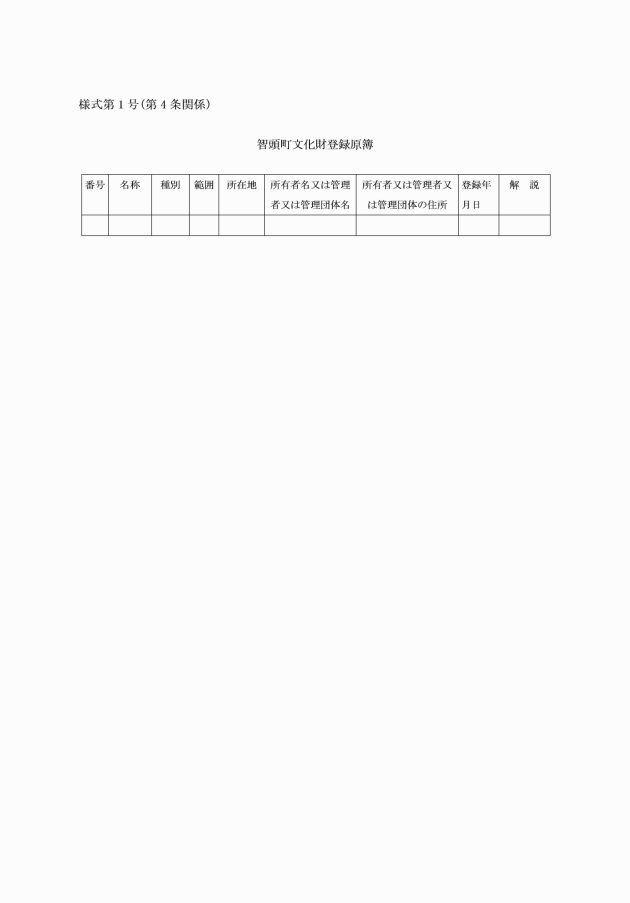 様式第１号(第４条関係)

智頭町文化財登録原簿

| 番号 | 名称 | 種別 | 範囲 | 所在地 | 所有者名又は管理者又は管理団体名 | 所有者又は管理者又は管理団体の住所 | 登録年月日 | 解　説 |
|---|---|---|---|---|---|---|---|---|
| | | | | | | | | |